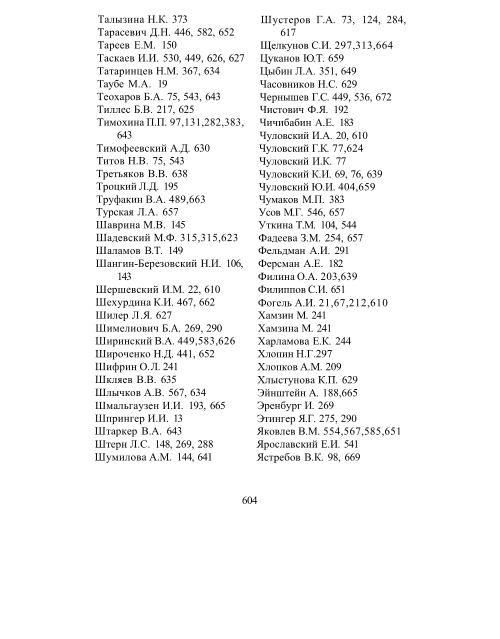 Талызина Н.К. 373
Тарасевич Д.Н. 446, 582, 652
Тареев Е.М. 150
Таскаев И.И. 530, 449, 626, 627
Татаринцев Н.М. 367, 634
Таубе М.А. 19
Теохаров Б.А. 75, 543, 643
Тиллес Б.В. 217, 625
Тимохина П.П. 97,131,282,383, 643
Тимофеевский А.Д. 630
Титов Н.В. 75, 543
Третьяков В.В. 638
Троцкий Л.Д. 195
Труфакин В.А. 489,663
Турская Л.А. 657
Шаврина М.В. 145
Шадевский М.Ф. 315,315,623
Шаламов В.Т. 149
Шангин-Березовский Н.И. 106, 143
Шершевский И.М. 22, 610
Шехурдина К.И. 467, 662
Шилер Л.Я. 627
Шимелиович Б.А. 269, 290
Ширинский В.А. 449,583,626
Широченко Н.Д. 441, 652
Шифрин О.Л. 241
Шкляев В.В. 635
Шлычков А.В. 567, 634
Шмальгаузен И.И. 193, 665
Шпрингер И.И. 13
Штаркер В.А. 643
Штерн Л.С. 148, 269, 288
Шумилова А.М. 144, 641

Шустеров Г.А. 73, 124, 284, 617
Щелкунов С.И. 297,313,664
Цуканов Ю.Т. 659
Цыбин Л.А. 351, 649
Часовников Н.С. 629
Чернышев Г.С. 449, 536, 672
Чистович Ф.Я. 192
Чичибабин А.Е. 183
Чуловский И.А. 20, 610
Чуловский Г.К. 77,624
Чуловский И.К. 77
Чуловский К.И. 69, 76, 639
Чуловский Ю.И. 404,659
Чумаков М.П. 383
Усов М.Г. 546, 657
Уткина Т.М. 104, 544
Фадеева З.М. 254, 657
Фельдман А.И. 291
Ферсман А.Е. 182
Филина О.А. 203,639
Филиппов С.И. 651
Фогель А.И. 21,67,212,610
Хамзин М. 241
Хамзина М. 241
Харламова Е.К. 244
Хлопин Н.Г.297
Хлопков А.М. 209
Хлыстунова К.П. 629
Эйнштейн А. 188,665
Эренбург И. 269
Этингер Я.Г. 275, 290
Яковлев В.М. 554,567,585,651
Ярославский Е.И. 541
Ястребов В.К. 98, 669

604